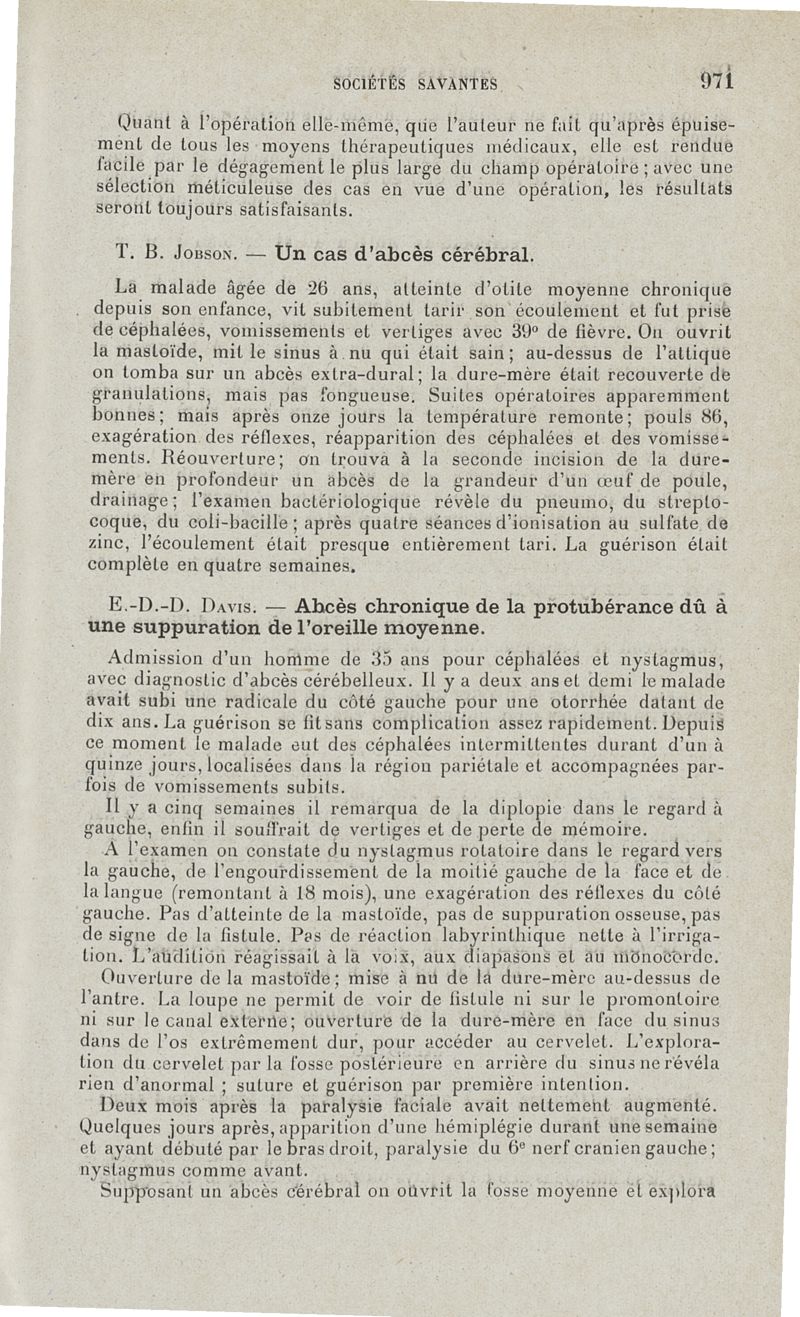 SOCIÉTÉS SAVANTES 971

Quant à l'opération elle-même, que l'auteur ne fait qu'après épuisement de tous les moyens thérapeutiques médicaux, elle est rendue facile par le dégagement le plus large du champ opératoire ; avec une sélection méticuleuse des cas en vue d'une opération, les résultats seront toujours satisfaisants.

T. B. Jobson. — Un cas d'abcès cérébral.

La malade âgée de 26 ans, atteinte d'otite moyenne chronique depuis son enfance, vit subitement tarir son écoulement et fut prise de céphalées, vomissements et vertiges avec 39° de fièvre. On ouvrit la mastoïde, mit le sinus à nu qui était sain ; au-dessus de l'attique on tomba sur un abcès extra-dural ; la dure-mère était recouverte de granulations, mais pas fongueuse. Suites opératoires apparemment bonnes ; mais après onze jours la température remonte ; pouls 86, exagération des réflexes, réapparition des céphalées et des vomissements. Réouverture ; on trouva à la seconde incision de la dure-mère en profondeur un abcès de la grandeur d'un œuf de poule, drainage ; l'examen bactériologique révèle du pneumo, du streptocoque, du coli-bacille ; après quatre séances d'ionisation au sulfate de zinc, l'écoulement était presque entièrement tari. La guérison était complète en quatre semaines.

E.-D.-D. Davis. — Abcès chronique de la protubérance dû à une suppuration de l'oreille moyenne.

Admission d'un homme de 35 ans pour céphalées et nystagmus, avec diagnostic d'abcès cérébelleux. Il y a deux ans et demi le malade avait subi une radicale du côté gauche pour une otorrhée datant de dix ans. La guérison se fit sans complication assez rapidement. Depuis ce moment le malade eut des céphalées intermittentes durant d'un à quinze jours, localisées dans la région pariétale et accompagnées parfois de vomissements subits.

Il y a cinq semaines il remarqua de la diplopie dans le regard à gauche, enfin il souffrait de vertiges et de perte de mémoire.

A l'examen on constate du nystagmus rotatoire dans le regard vers la gauche, de l'engourdissement de la moitié gauche de la face et de la langue (remontant à 18 mois), une exagération des réflexes du côté gauche. Pas d'atteinte de la mastoïde, pas de suppuration osseuse, pas de signe de la fistule. Pas de réaction labyrinthique nette à l'irrigation. L'audition réagissait à la voix, aux diapasons et au monocorde.

Ouverture de la mastoïde ; mise à nu de la dure-mère au-dessus de l'antre. La loupe ne permit de voir de fistule ni sur le promontoire ni sur le canal externe ; ouverture de la dure-mère en face du sinus dans de l'os extrêmement dur, pour accéder au cervelet. L'exploration du cervelet par la fosse postérieure en arrière du sinus ne révéla rien d'anormal ; suture et guérison par première intention.

Deux mois après la paralysie faciale avait nettement augmenté. Quelques jours après, apparition d'une hémiplégie durant une semaine et ayant débuté par le bras droit, paralysie du 6e nerf cranien gauche ; nystagmus comme avant.

Supposant un abcès cérébral on ouvrit la fosse moyenne et explora